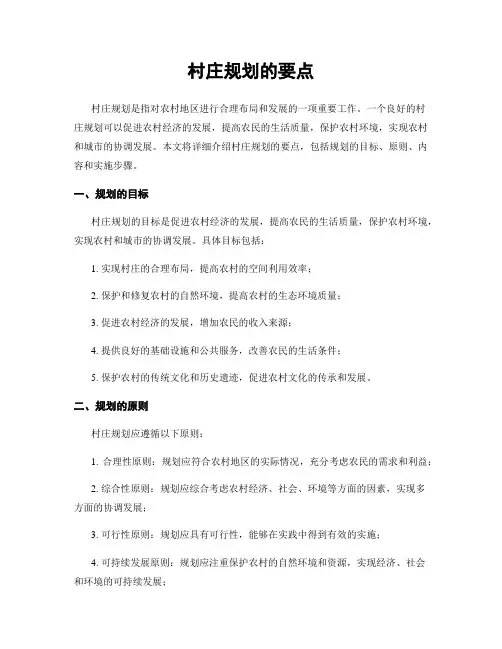 村庄规划的要点

村庄规划是指对农村地区进行合理布局和发展的一项重要工作。一个良好的村庄规划可以促进农村经济的发展，提高农民的生活质量，保护农村环境，实现农村和城市的协调发展。本文将详细介绍村庄规划的要点，包括规划的目标、原则、内容和实施步骤。

一、规划的目标

村庄规划的目标是促进农村经济的发展，提高农民的生活质量，保护农村环境，实现农村和城市的协调发展。具体目标包括：

1. 实现村庄的合理布局，提高农村的空间利用效率；

2. 保护和修复农村的自然环境，提高农村的生态环境质量；

3. 促进农村经济的发展，增加农民的收入来源；

4. 提供良好的基础设施和公共服务，改善农民的生活条件；

5. 保护农村的传统文化和历史遗迹，促进农村文化的传承和发展。

二、规划的原则

村庄规划应遵循以下原则：

1. 合理性原则：规划应符合农村地区的实际情况，充分考虑农民的需求和利益；

2. 综合性原则：规划应综合考虑农村经济、社会、环境等方面的因素，实现多方面的协调发展；

3. 可行性原则：规划应具有可行性，能够在实践中得到有效的实施；

4. 可持续发展原则：规划应注重保护农村的自然环境和资源，实现经济、社会和环境的可持续发展；